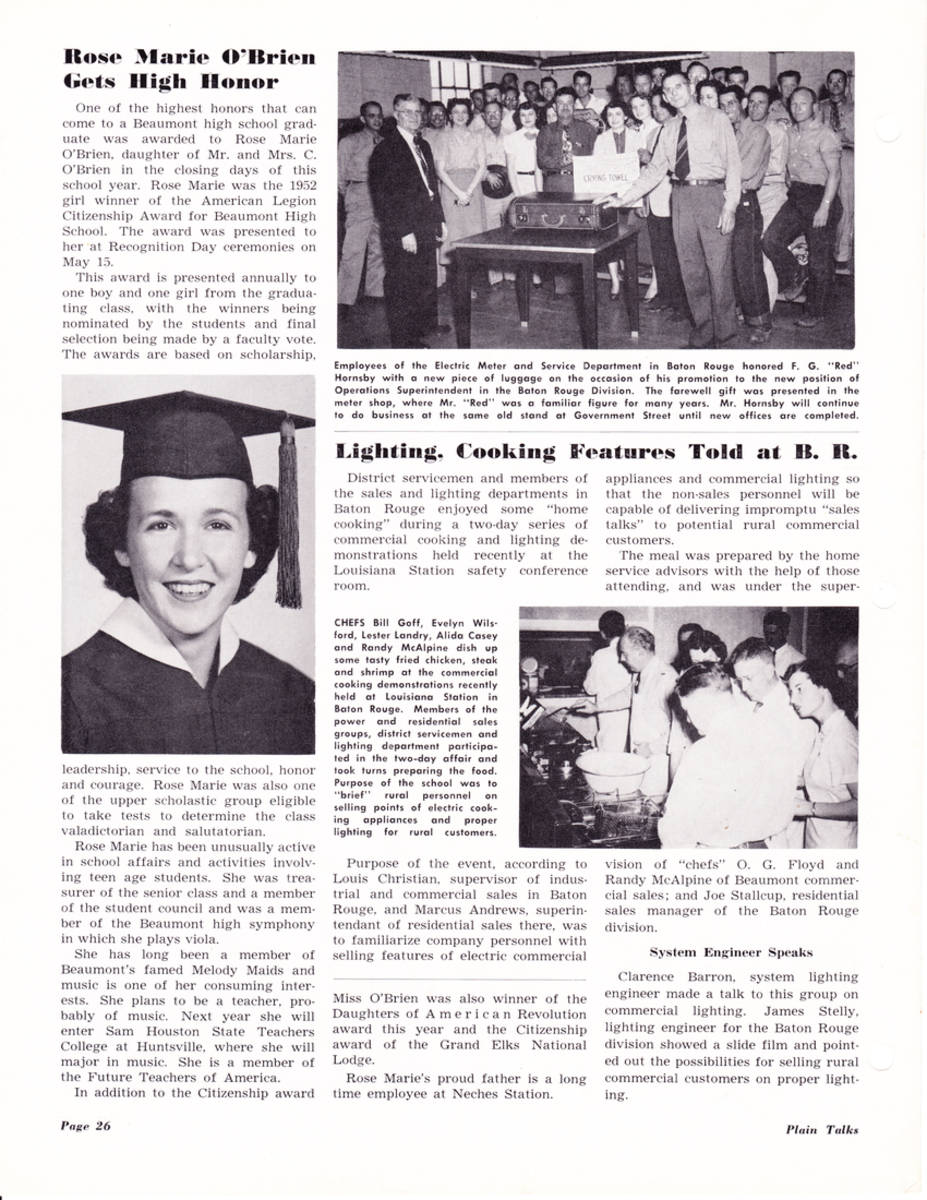 Rose Marie O'Brien Gets High Honor

One of the highest honors that can come to a Beaumont high school graduate was awarded to Rose Marie O'Brien, daughter of Mr. and Mrs. C. O'Brien in the closing days of this school year. Rose Marie was the 1952 girl winner of the American Legion Citizenship Award for Beaumont High School. The award was presented to her at Recognition Day ceremonies on May 15.

This award is presented annually to one boy and one girl from the graduating class, with the winners being nominated by the students and final selection being made by a faculty vote. The awards are based on scholarship, leadership, service to the school, honor and courage. Rose Marie was also one of the upper scholastic group eligible to take tests to determine the class valadictorian and salutatorian.

Rose Marie has been unusually active in school affairs and activities involving teen age students. She was treasurer of the senior class and a member of the student council and was a member of the Beaumont high symphony in which she plays viola.

She has long been a member of Beaumont's famed Melody Maids and music is one of her consuming interests. She plans to be a teacher, probably of music. Next year she will enter Sam Houston State Teachers College at Huntsville, where she will major in music. She is a member of the Future Teachers of America.

In addition to the Citizenship award Miss O'Brien was also winner of the Daughters of American Revolution award this year and the Citizenship award of the Grand Elks National Lodge.

Rose Marie's proud father is a long time employee at Neches Station.

CRYING TOWEL

Employees of the Electric Meter and Service Department in Baton Rouge honored F. G. "Red" Hornsby with a new piece of luggage on the occasion of his promotion to the new position of Operations Superintendent in the Baton Rouge Division. The farewell gift was presented in the meter shop, where Mr. "Red" was a familiar figure for many years. Mr. Hornsby will continue to do business at the same old stand at Government Street until new offices are completed.

Lighting, Cooking Features Told at B. R.

District servicemen and members of the sales and lighting departments in Baton Rouge enjoyed some "home cooking" during a two-day series of commercial cooking and lighting demonstrations held recently at the Louisiana Station safety conference room.

CHEFS Bill Goff, Evelyn Wilsford, Lester Landry, Alida Casey and Randy McAlpine dish up some tasty fried chicken, steak and shrimp at the commercial cooking demonstrations recently held at Louisiana Station in Baton Rouge. Members of the power and residential sales groups, district servicemen and lighting department participated in the two-day affair and took turns preparing the food. Purpose of the school was to "brief" rural personnel on selling points of electric cooking appliances and proper lighting for rural customers.

Purpose of the event, according to Louis Christian, supervisor of industrial and commercial sales in Baton Rouge, and Marcus Andrews, superintendant of residential sales there, was to familiarize company personnel with selling features of electric commercial appliances and commercial lighting so that the non-sales personnel will be capable of delivering impromptu "sales talks" to potential rural commercial customers.

The meal was prepared by the home service advisors with the help of those attending, and was under the supervision of "chefs" O. G. Floyd and Randy McAlpine of Beaumont commercial sales; and Joe Stallcup, residential sales manager of the Baton Rouge division.

System Engineer Speaks

Clarence Barron, system lighting engineer made a talk to this group on commercial lighting. James Stelly, lighting engineer for the Baton Rouge division showed a slide film and pointed out the possibilities for selling rural commercial customers on proper lighting.

Page 26

Plain Talks